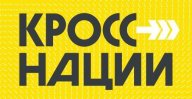 КРОСС
НАЦИИ